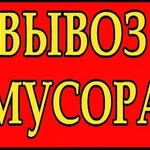 ВЫВОЗ
МУСОРА